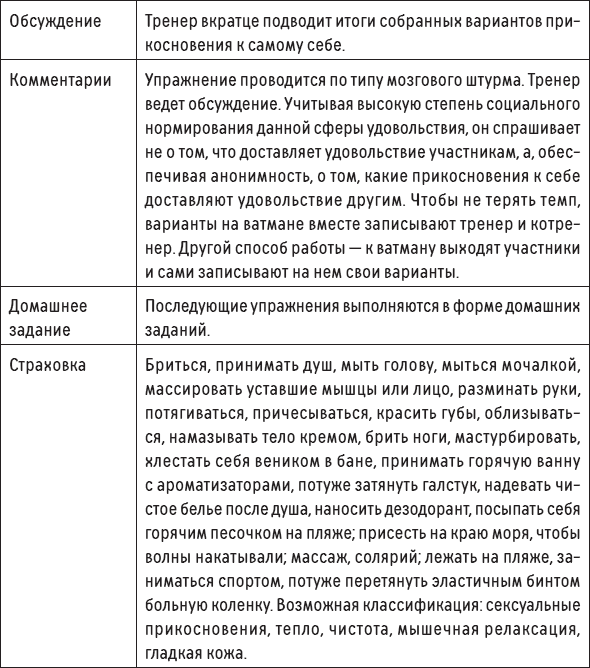 | | |
|---|---|
| Обсуждение | Тренер вкратце подводит итоги собранных вариантов прикосновения к самому себе. |
| Комментарии | Упражнение проводится по типу мозгового штурма. Тренер ведет обсуждение. Учитывая высокую степень социального нормирования данной сферы удовольствия, он спрашивает не о том, что доставляет удовольствие участникам, а, обеспечивая анонимность, о том, какие прикосновения к себе доставляют удовольствие другим. Чтобы не терять темп, варианты на ватмане вместе записывают тренер и котренер. Другой способ работы — к ватману выходят участники и сами записывают на нем свои варианты. |
| Домашнее задание | Последующие упражнения выполняются в форме домашних заданий. |
| Страховка | Бриться, принимать душ, мыть голову, мыться мочалкой, массировать уставшие мышцы или лицо, разминать руки, потягиваться, причесываться, красить губы, облизываться, намазывать тело кремом, брить ноги, мастурбировать, хлестать себя веником в бане, принимать горячую ванну с ароматизаторами, потуже затянуть галстук, надевать чистое белье после душа, наносить дезодорант, посыпать себя горячим песочком на пляже; присесть на краю моря, чтобы волны накатывали; массаж, солярий; лежать на пляже, заниматься спортом, потуже перетянуть эластичным бинтом больную коленку. Возможная классификация: сексуальные прикосновения, тепло, чистота, мышечная релаксация, гладкая кожа. |